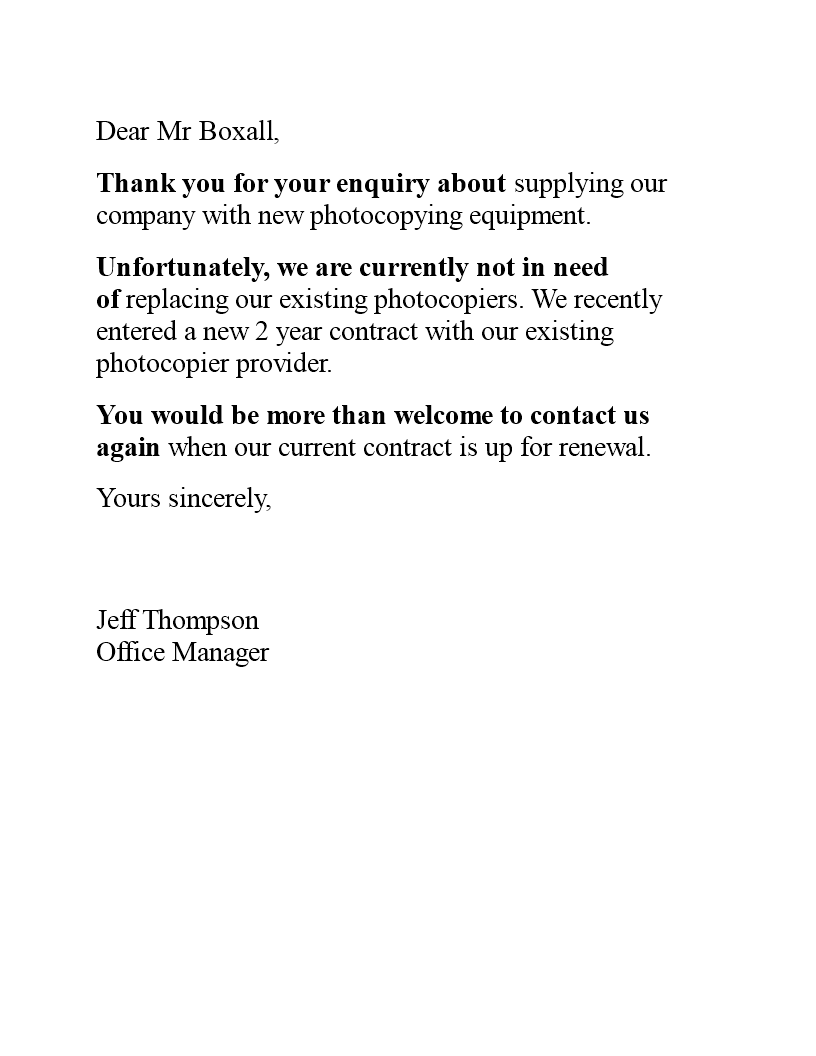 Dear Mr Boxall,

Thank you for your enquiry about supplying our company with new photocopying equipment.

Unfortunately, we are currently not in need of replacing our existing photocopiers. We recently entered a new 2 year contract with our existing photocopier provider.

You would be more than welcome to contact us again when our current contract is up for renewal.

Yours sincerely,

Jeff Thompson
Office Manager